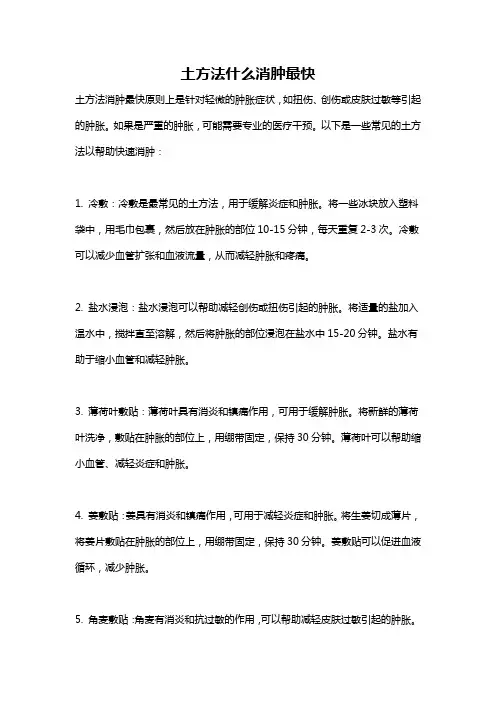 土方法什么消肿最快

土方法消肿最快原则上是针对轻微的肿胀症状，如扭伤、创伤或皮肤过敏等引起的肿胀。如果是严重的肿胀，可能需要专业的医疗干预。以下是一些常见的土方法以帮助快速消肿：

1. 冷敷：冷敷是最常见的土方法，用于缓解炎症和肿胀。将一些冰块放入塑料袋中，用毛巾包裹，然后放在肿胀的部位 10-15 分钟，每天重复 2-3 次。冷敷可以减少血管扩张和血液流量，从而减轻肿胀和疼痛。

2. 盐水浸泡：盐水浸泡可以帮助减轻创伤或扭伤引起的肿胀。将适量的盐加入温水中，搅拌直至溶解，然后将肿胀的部位浸泡在盐水中 15-20 分钟。盐水有助于缩小血管和减轻肿胀。

3. 薄荷叶敷贴：薄荷叶具有消炎和镇痛作用，可用于缓解肿胀。将新鲜的薄荷叶洗净，敷贴在肿胀的部位上，用绷带固定，保持 30 分钟。薄荷叶可以帮助缩小血管、减轻炎症和肿胀。

4. 姜敷贴：姜具有消炎和镇痛作用，可用于减轻炎症和肿胀。将生姜切成薄片，将姜片敷贴在肿胀的部位上，用绷带固定，保持 30 分钟。姜敷贴可以促进血液循环，减少肿胀。

5. 角麦敷贴：角麦有消炎和抗过敏的作用，可以帮助减轻皮肤过敏引起的肿胀。